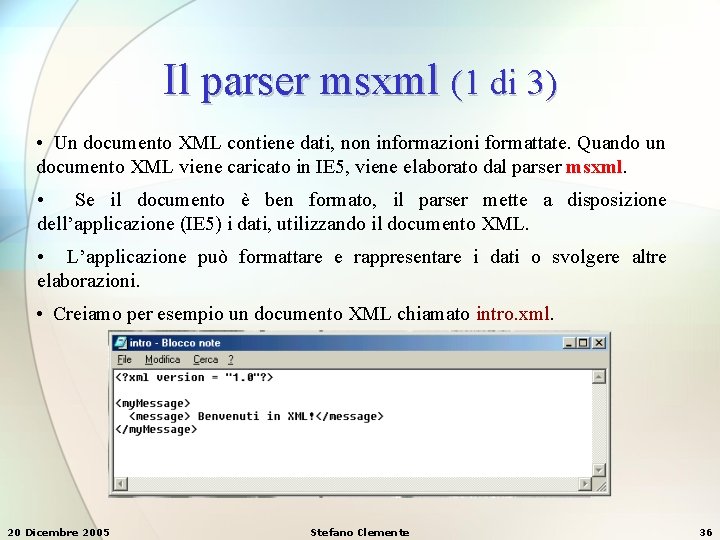 Il parser msxml (1 di 3)

• Un documento XML contiene dati, non informazioni formattate. Quando un documento XML viene caricato in IE5, viene elaborato dal parser msxml.

• Se il documento è ben formato, il parser mette a disposizione dell'applicazione (IE5) i dati, utilizzando il documento XML.

• L'applicazione può formattare e rappresentare i dati o svolgere altre elaborazioni.

• Creiamo per esempio un documento XML chiamato intro.xml.

intro - Blocco note
File Modifica Cerca ?
<?xml version = "1.0"?>

<myMessage>
  <message> Benvenuti in XML!</message>
</myMessage>

20 Dicembre 2005 Stefano Clemente 36